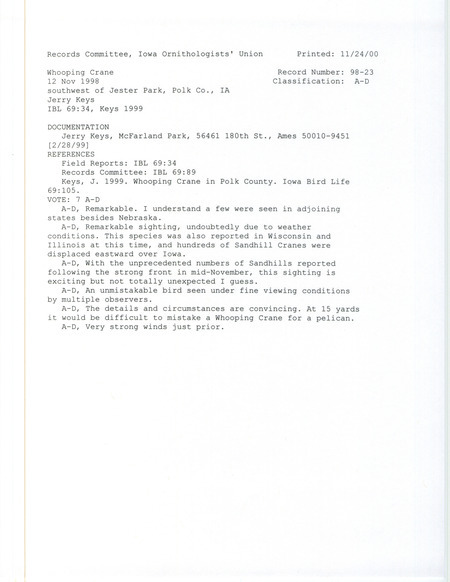 Records Committee, Iowa Ornithologists' Union Printed: 11/24/00

Whooping Crane Record Number: 98-23
12 Nov 1998 Classification: A-D
southwest of Jester Park, Polk Co., IA
Jerry Keys
IBL 69:34, Keys 1999

DOCUMENTATION
Jerry Keys, McFarland Park, 56461 180th St., Ames 50010-9451 [2/28/99]
REFERENCES
Field Reports: IBL 69:34
Records Committee: IBL 69:89
Keys, J. 1999. Whooping Crane in Polk County. Iowa Bird Life 69:105.
VOTE: 7 A-D
A-D, Remarkable. I understand a few were seen in adjoining states besides Nebraska.
A-D, Remarkable sighting, undoubtedly due to weather conditions. This species was also reported in Wisconsin and Illinois at this time, and hundreds of Sandhill Cranes were displaced eastward over Iowa.
A-D, With the unprecedented numbers of Sandhills reported following the strong front in mid-November, this sighting is exciting but not totally unexpected I guess.
A-D, An unmistakable bird seen under fine viewing conditions by multiple observers.
A-D, The details and circumstances are convincing. At 15 yards it would be difficult to mistake a Whooping Crane for a pelican.
A-D, Very strong winds just prior.